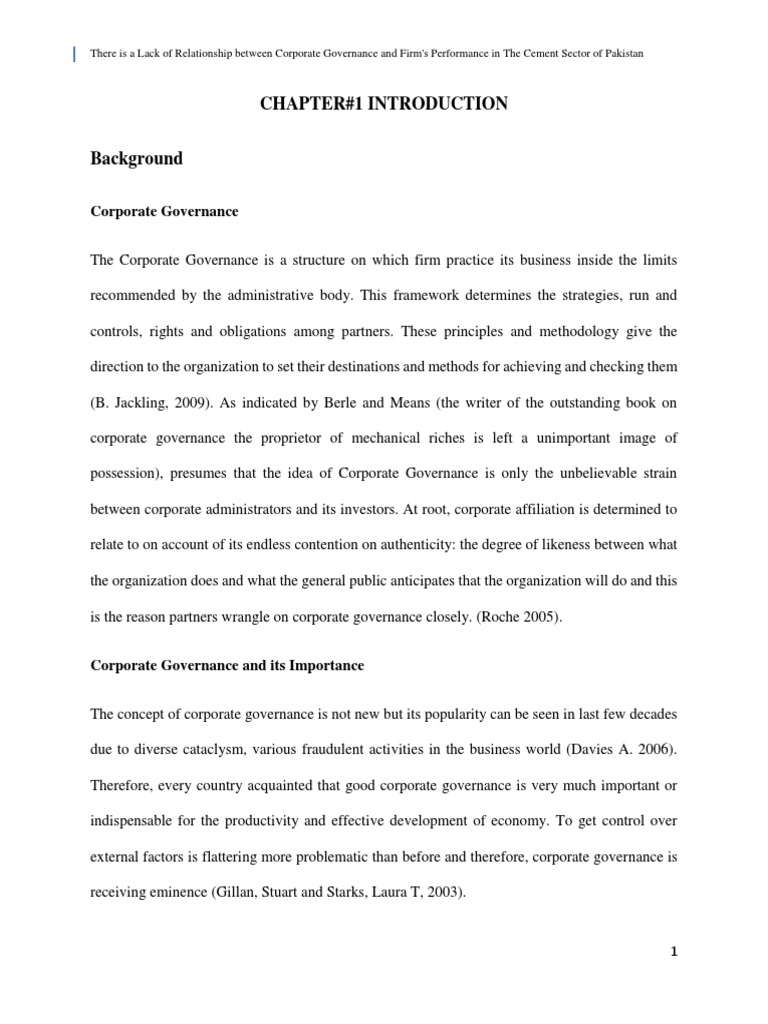 There is a Lack of Relationship between Corporate Governance and Firm's Performance in The Cement Sector of Pakistan

CHAPTER#1 INTRODUCTION

Background

Corporate Governance

The Corporate Governance is a structure on which firm practice its business inside the limits recommended by the administrative body. This framework determines the strategies, run and controls, rights and obligations among partners. These principles and methodology give the direction to the organization to set their destinations and methods for achieving and checking them (B. Jackling, 2009). As indicated by Berle and Means (the writer of the outstanding book on corporate governance the proprietor of mechanical riches is left a unimportant image of possession), presumes that the idea of Corporate Governance is only the unbelievable strain between corporate administrators and its investors. At root, corporate affiliation is determined to relate to on account of its endless contention on authenticity: the degree of likeness between what the organization does and what the general public anticipates that the organization will do and this is the reason partners wrangle on corporate governance closely. (Roche 2005).

Corporate Governance and its Importance

The concept of corporate governance is not new but its popularity can be seen in last few decades due to diverse cataclysm, various fraudulent activities in the business world (Davies A. 2006). Therefore, every country acquainted that good corporate governance is very much important or indispensable for the productivity and effective development of economy. To get control over external factors is flattering more problematic than before and therefore, corporate governance is receiving eminence (Gillan, Stuart and Starks, Laura T, 2003).

1